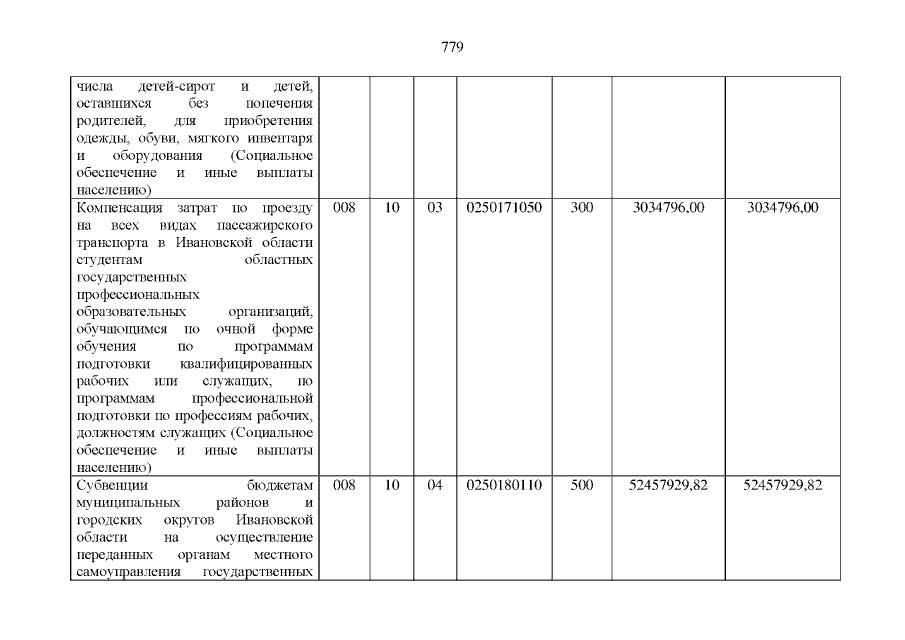 779

| | | | | | | | |
|---|---|---|---|---|---|---|---|
| числа детей-сирот и детей, оставшихся без попечения родителей, для приобретения одежды, обуви, мягкого инвентаря и оборудования (Социальное обеспечение и иные выплаты населению) | | | | | | | |
| Компенсация затрат по проезду на всех видах пассажирского транспорта в Ивановской области студентам областных государственных профессиональных образовательных организаций, обучающимся по очной форме обучения по программам подготовки квалифицированных рабочих или служащих, по программам профессиональной подготовки по профессиям рабочих, должностям служащих (Социальное обеспечение и иные выплаты населению) | 008 | 10 | 03 | 0250171050 | 300 | 3034796,00 | 3034796,00 |
| Субвенции бюджетам муниципальных районов и городских округов Ивановской области на осуществление переданных органам местного самоуправления государственных | 008 | 10 | 04 | 0250180110 | 500 | 52457929,82 | 52457929,82 |